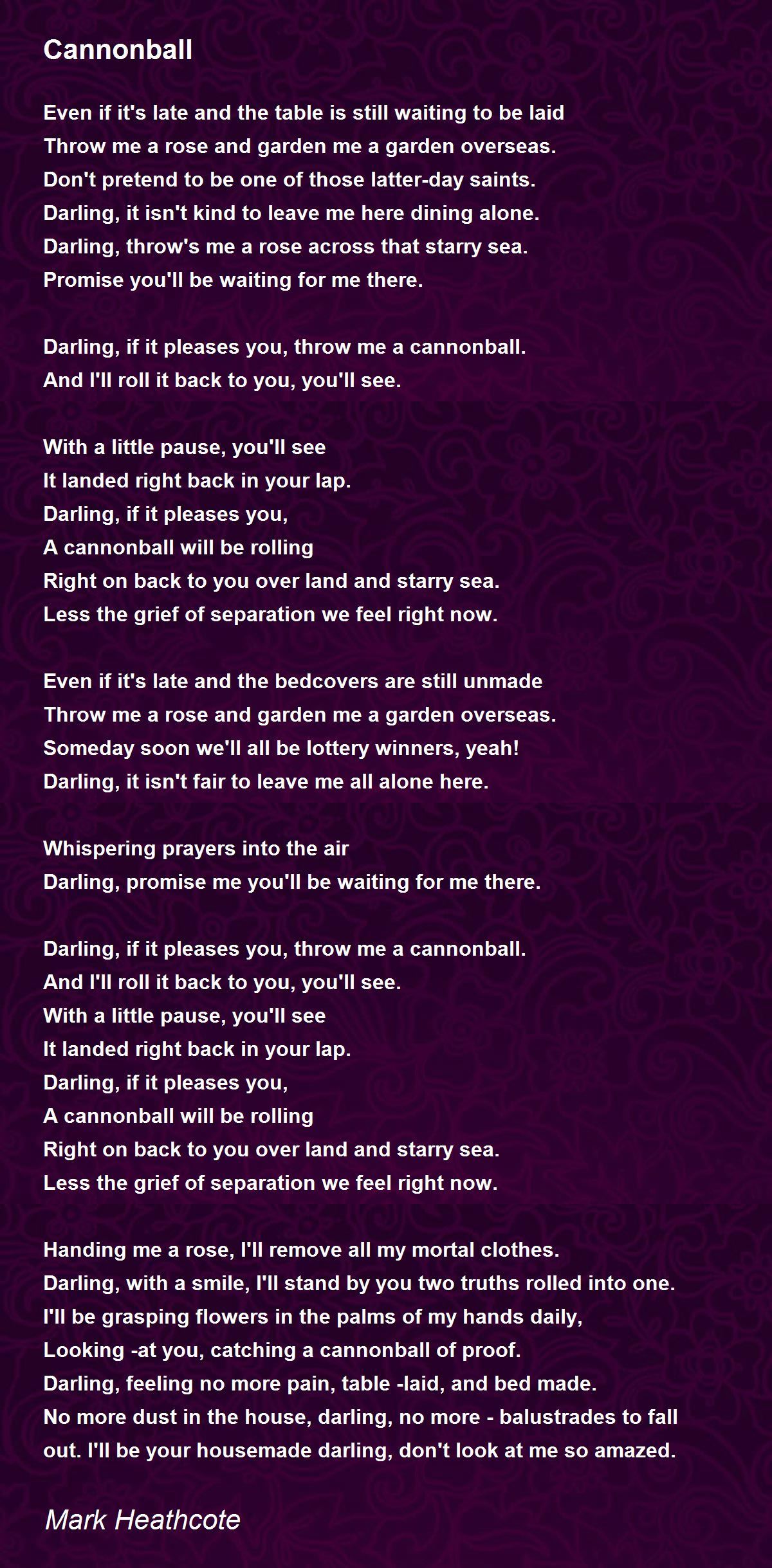 Cannonball

Even if it's late and the table is still waiting to be laid
Throw me a rose and garden me a garden overseas.
Don't pretend to be one of those latter-day saints.
Darling, it isn't kind to leave me here dining alone.
Darling, throw's me a rose across that starry sea.
Promise you'll be waiting for me there.

Darling, if it pleases you, throw me a cannonball.
And I'll roll it back to you, you'll see.

With a little pause, you'll see
It landed right back in your lap.
Darling, if it pleases you,
A cannonball will be rolling
Right on back to you over land and starry sea.
Less the grief of separation we feel right now.

Even if it's late and the bedcovers are still unmade
Throw me a rose and garden me a garden overseas.
Someday soon we'll all be lottery winners, yeah!
Darling, it isn't fair to leave me all alone here.

Whispering prayers into the air
Darling, promise me you'll be waiting for me there.

Darling, if it pleases you, throw me a cannonball.
And I'll roll it back to you, you'll see.
With a little pause, you'll see
It landed right back in your lap.
Darling, if it pleases you,
A cannonball will be rolling
Right on back to you over land and starry sea.
Less the grief of separation we feel right now.

Handing me a rose, I'll remove all my mortal clothes.
Darling, with a smile, I'll stand by you two truths rolled into one.
I'll be grasping flowers in the palms of my hands daily,
Looking -at you, catching a cannonball of proof.
Darling, feeling no more pain, table -laid, and bed made.
No more dust in the house, darling, no more - balustrades to fall
out. I'll be your housemade darling, don't look at me so amazed.

Mark Heathcote